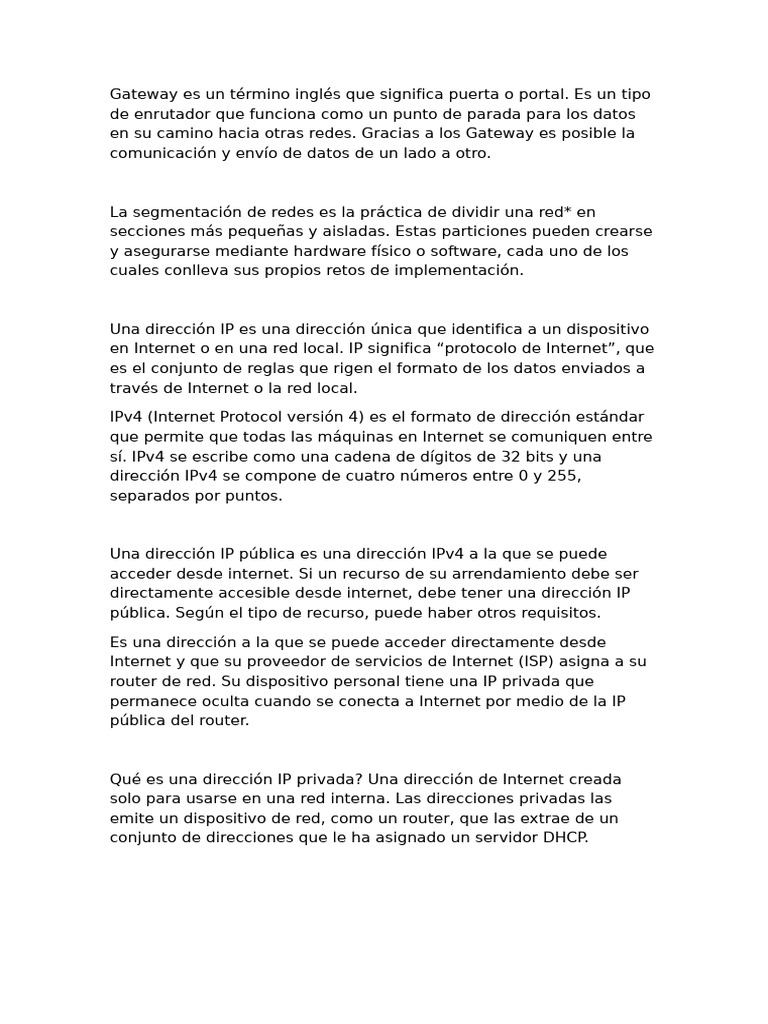 Gateway es un término inglés que significa puerta o portal. Es un tipo de enrutador que funciona como un punto de parada para los datos en su camino hacia otras redes. Gracias a los Gateway es posible la comunicación y envío de datos de un lado a otro.

La segmentación de redes es la práctica de dividir una red* en secciones más pequeñas y aisladas. Estas particiones pueden crearse y asegurarse mediante hardware físico o software, cada uno de los cuales conlleva sus propios retos de implementación.

Una dirección IP es una dirección única que identifica a un dispositivo en Internet o en una red local. IP significa “protocolo de Internet”, que es el conjunto de reglas que rigen el formato de los datos enviados a través de Internet o la red local.

IPv4 (Internet Protocol versión 4) es el formato de dirección estándar que permite que todas las máquinas en Internet se comuniquen entre sí. IPv4 se escribe como una cadena de dígitos de 32 bits y una dirección IPv4 se compone de cuatro números entre 0 y 255, separados por puntos.

Una dirección IP pública es una dirección IPv4 a la que se puede acceder desde internet. Si un recurso de su arrendamiento debe ser directamente accesible desde internet, debe tener una dirección IP pública. Según el tipo de recurso, puede haber otros requisitos.

Es una dirección a la que se puede acceder directamente desde Internet y que su proveedor de servicios de Internet (ISP) asigna a su router de red. Su dispositivo personal tiene una IP privada que permanece oculta cuando se conecta a Internet por medio de la IP pública del router.

Qué es una dirección IP privada? Una dirección de Internet creada solo para usarse en una red interna. Las direcciones privadas las emite un dispositivo de red, como un router, que las extrae de un conjunto de direcciones que le ha asignado un servidor DHCP.